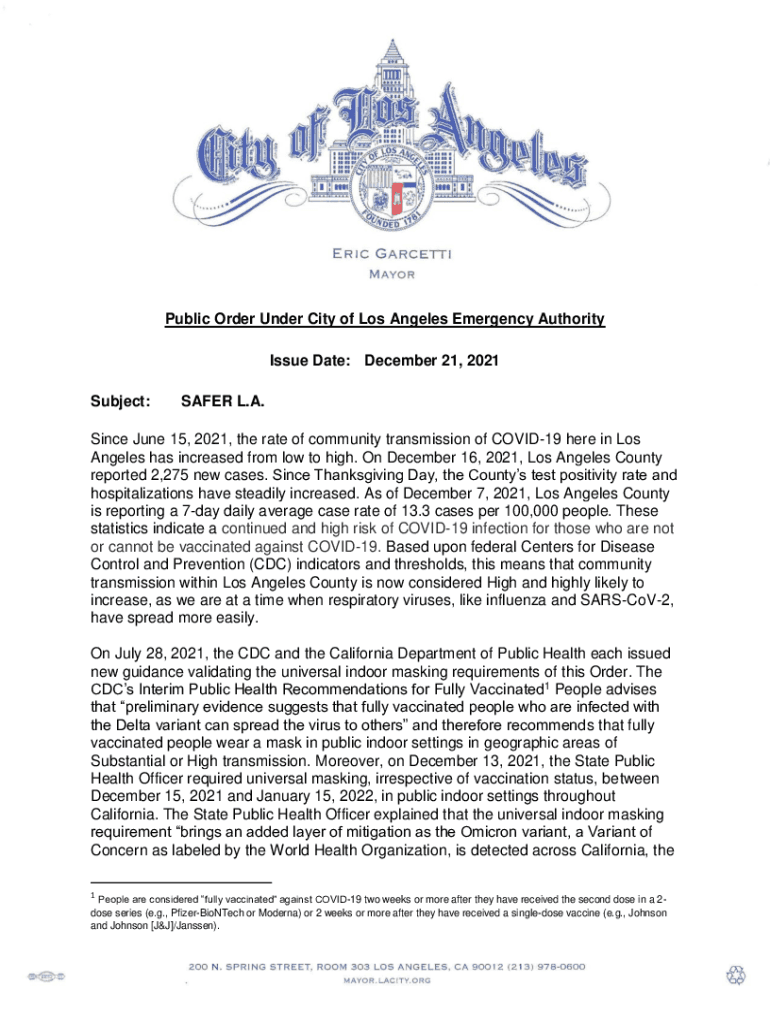 City of Los Angeles

CITY OF LOS ANGELES

FOUNDED 1781

ERIC GARCETTI
MAYOR

Public Order Under City of Los Angeles Emergency Authority

Issue Date: December 21, 2021

Subject: SAFER L.A.

Since June 15, 2021, the rate of community transmission of COVID-19 here in Los Angeles has increased from low to high. On December 16, 2021, Los Angeles County reported 2,275 new cases. Since Thanksgiving Day, the County's test positivity rate and hospitalizations have steadily increased. As of December 7, 2021, Los Angeles County is reporting a 7-day daily average case rate of 13.3 cases per 100,000 people. These statistics indicate a continued and high risk of COVID-19 infection for those who are not or cannot be vaccinated against COVID-19. Based upon federal Centers for Disease Control and Prevention (CDC) indicators and thresholds, this means that community transmission within Los Angeles County is now considered High and highly likely to increase, as we are at a time when respiratory viruses, like influenza and SARS-CoV-2, have spread more easily.

On July 28, 2021, the CDC and the California Department of Public Health each issued new guidance validating the universal indoor masking requirements of this Order. The CDC's Interim Public Health Recommendations for Fully Vaccinated$^1$ People advises that "preliminary evidence suggests that fully vaccinated people who are infected with the Delta variant can spread the virus to others" and therefore recommends that fully vaccinated people wear a mask in public indoor settings in geographic areas of Substantial or High transmission. Moreover, on December 13, 2021, the State Public Health Officer required universal masking, irrespective of vaccination status, between December 15, 2021 and January 15, 2022, in public indoor settings throughout California. The State Public Health Officer explained that the universal indoor masking requirement "brings an added layer of mitigation as the Omicron variant, a Variant of Concern as labeled by the World Health Organization, is detected across California, the

$^1$ People are considered "fully vaccinated" against COVID-19 two weeks or more after they have received the second dose in a 2-dose series (e.g., Pfizer-BioNTech or Moderna) or 2 weeks or more after they have received a single-dose vaccine (e.g., Johnson and Johnson [J&J]/Janssen).

200 N. SPRING STREET, ROOM 303 LOS ANGELES, CA 90012 (213) 978-0600
MAYOR.LACITY.ORG